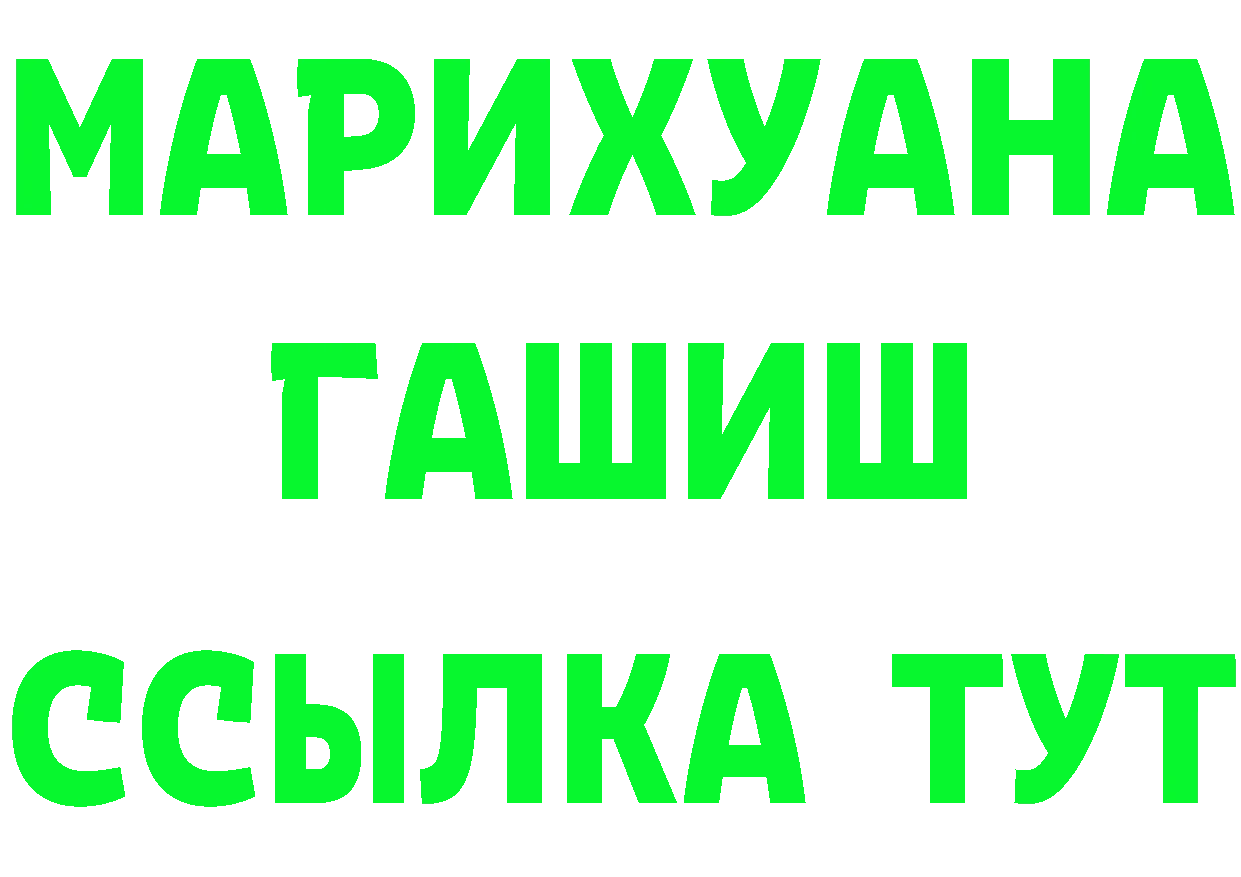 МАРИХУАНА
ГАШИШ
ССЫЛКА ТУТ